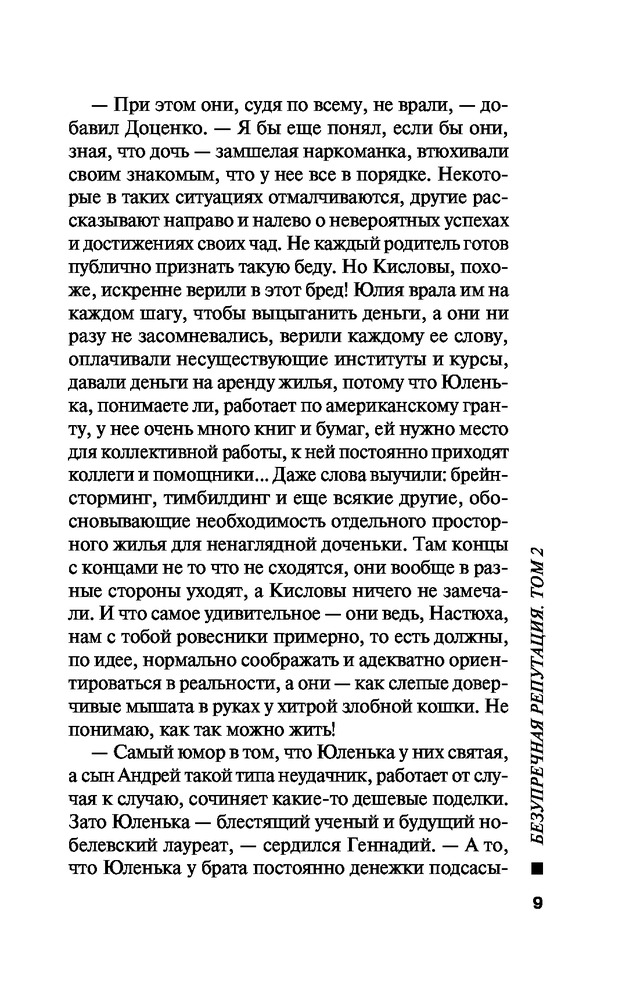 — При этом они, судя по всему, не врали, — добавил Доценко. — Я бы еще понял, если бы они, зная, что дочь — замшелая наркоманка, втюхивали своим знакомым, что у нее все в порядке. Некоторые в таких ситуациях отмалчиваются, другие рассказывают направо и налево о невероятных успехах и достижениях своих чад. Не каждый родитель готов публично признать такую беду. Но Кисловы, похоже, искренне верили в этот бред! Юлия врала им на каждом шагу, чтобы выцыганить деньги, а они ни разу не засомневались, верили каждому ее слову, оплачивали несуществующие институты и курсы, давали деньги на аренду жилья, потому что Юленька, понимаете ли, работает по американскому гранту, у нее очень много книг и бумаг, ей нужно место для коллективной работы, к ней постоянно приходят коллеги и помощники... Даже слова выучили: брейнсторминг, тимбилдинг и еще всякие другие, обосновывающие необходимость отдельного просторного жилья для ненаглядной доченьки. Там концы с концами не то что не сходятся, они вообще в разные стороны уходят, а Кисловы ничего не замечали. И что самое удивительное — они ведь, Настюха, нам с тобой ровесники примерно, то есть должны, по идее, нормально соображать и адекватно ориентироваться в реальности, а они — как слепые доверчивые мышата в руках у хитрой злобной кошки. Не понимаю, как так можно жить!

— Самый юмор в том, что Юленька у них святая, а сын Андрей такой типа неудачник, работает от случая к случаю, сочиняет какие-то дешевые поделки. Зато Юленька — блестящий ученый и будущий нобелевский лауреат, — сердился Геннадий. — А то, что Юленька у брата постоянно денежки подсасы-

БЕЗУПРЕЧНАЯ РЕПУТАЦИЯ. ТОМ 2

9